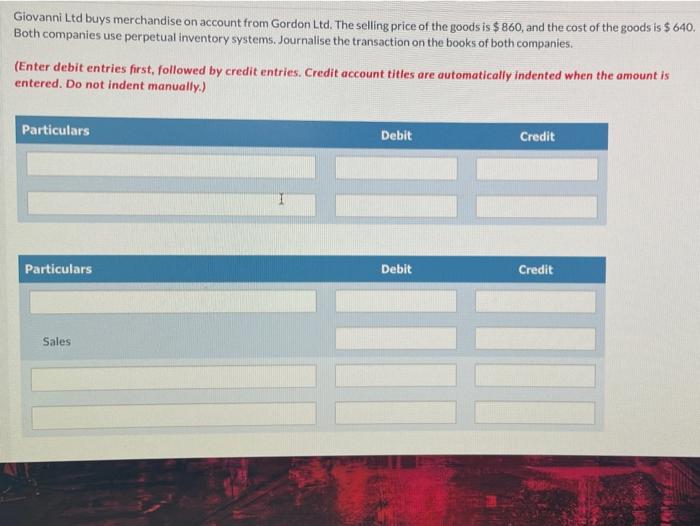 Giovanni Ltd buys merchandise on account from Gordon Ltd. The selling price of the goods is $ 860, and the cost of the goods is $ 640. Both companies use perpetual inventory systems. Journalise the transaction on the books of both companies.

(Enter debit entries first, followed by credit entries. Credit account titles are automatically indented when the amount is entered. Do not indent manually.)

| Particulars | Debit | Credit |
|---|---|---|
| | | |
| | | |

| Particulars | Debit | Credit |
|---|---|---|
| | | |
| Sales | | |
| | | |
| | | |